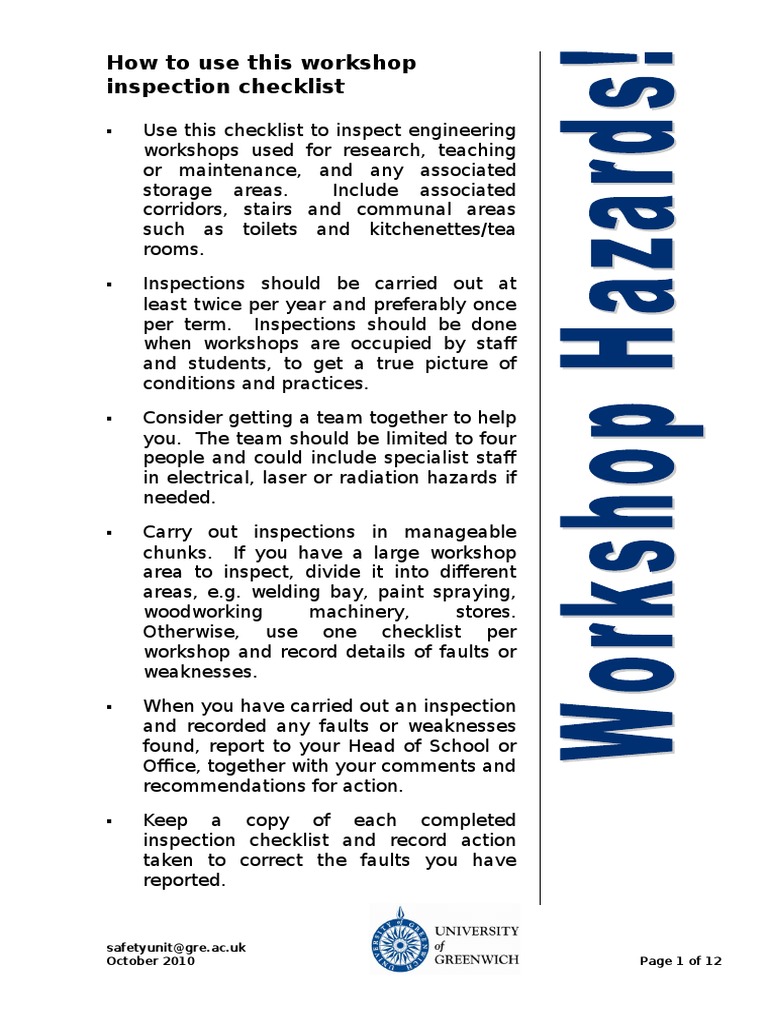 How to use this workshop inspection checklist

▪ Use this checklist to inspect engineering workshops used for research, teaching or maintenance, and any associated storage areas. Include associated corridors, stairs and communal areas such as toilets and kitchenettes/tea rooms.

▪ Inspections should be carried out at least twice per year and preferably once per term. Inspections should be done when workshops are occupied by staff and students, to get a true picture of conditions and practices.

▪ Consider getting a team together to help you. The team should be limited to four people and could include specialist staff in electrical, laser or radiation hazards if needed.

▪ Carry out inspections in manageable chunks. If you have a large workshop area to inspect, divide it into different areas, e.g. welding bay, paint spraying, woodworking machinery, stores. Otherwise, use one checklist per workshop and record details of faults or weaknesses.

▪ When you have carried out an inspection and recorded any faults or weaknesses found, report to your Head of School or Office, together with your comments and recommendations for action.

▪ Keep a copy of each completed inspection checklist and record action taken to correct the faults you have reported.

Workshop Hazards!

safetyunit@gre.ac.uk
October 2010

UNIVERSITY of GREENWICH

Page 1 of 12